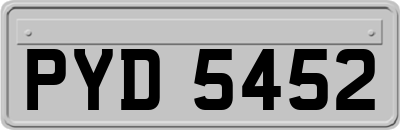 PYD 5452